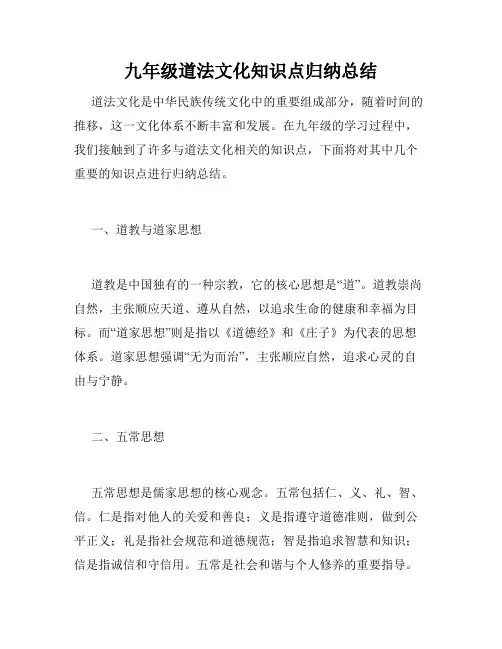 九年级道法文化知识点归纳总结

道法文化是中华民族传统文化中的重要组成部分，随着时间的推移，这一文化体系不断丰富和发展。在九年级的学习过程中，我们接触到了许多与道法文化相关的知识点，下面将对其中几个重要的知识点进行归纳总结。

一、道教与道家思想

道教是中国独有的一种宗教，它的核心思想是“道”。道教崇尚自然，主张顺应天道、遵从自然，以追求生命的健康和幸福为目标。而“道家思想”则是指以《道德经》和《庄子》为代表的思想体系。道家思想强调“无为而治”，主张顺应自然，追求心灵的自由与宁静。

二、五常思想

五常思想是儒家思想的核心观念。五常包括仁、义、礼、智、信。仁是指对他人的关爱和善良；义是指遵守道德准则，做到公平正义；礼是指社会规范和道德规范；智是指追求智慧和知识；信是指诚信和守信用。五常是社会和谐与个人修养的重要指导。